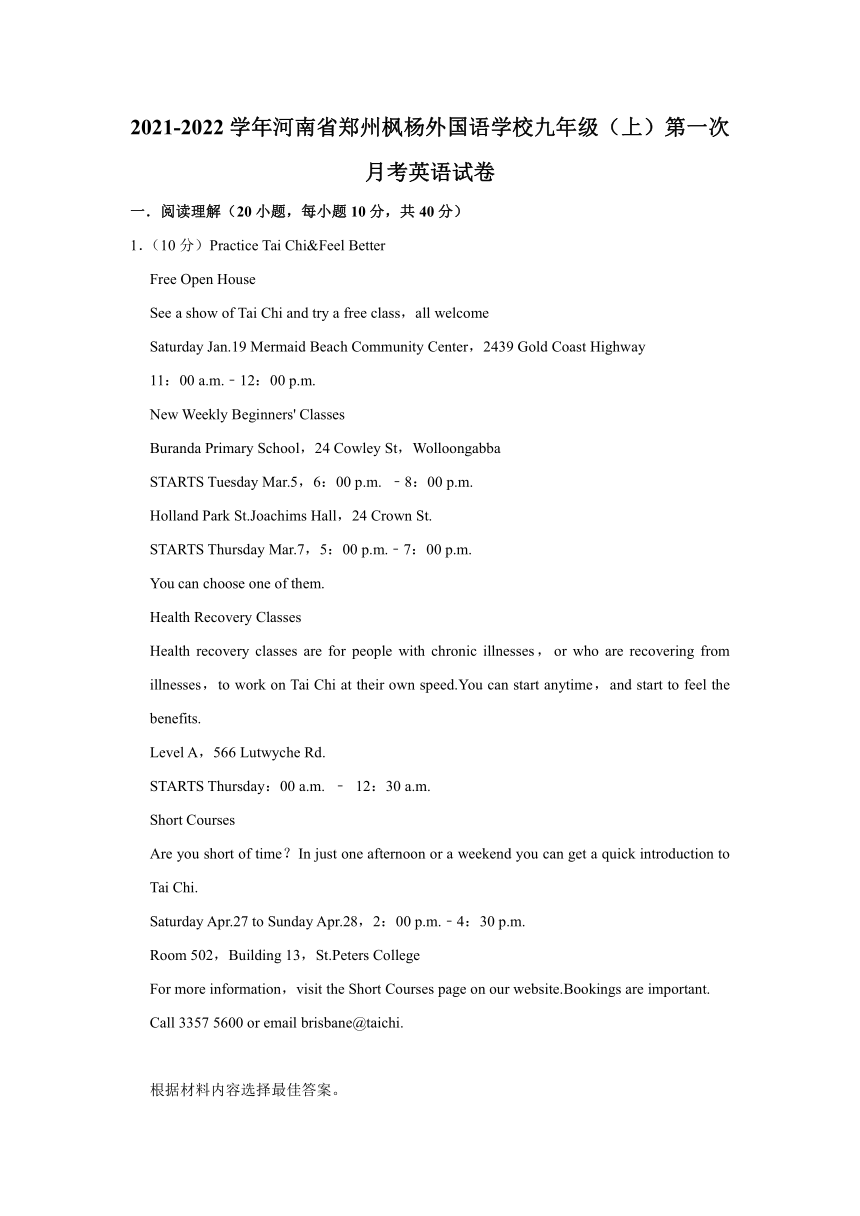 2021-2022 学年河南省郑州枫杨外国语学校九年级（上）第一次月考英语试卷

一．阅读理解（20 小题，每小题 10 分，共 40 分）

1．（10 分）Practice Tai Chi&Feel Better

Free Open House

See a show of Tai Chi and try a free class，all welcome

Saturday Jan.19 Mermaid Beach Community Center，2439 Gold Coast Highway

11：00 a.m.﹣12：00 p.m.

New Weekly Beginners' Classes

Buranda Primary School，24 Cowley St，Wolloongabba

STARTS Tuesday Mar.5，6：00 p.m. ﹣8：00 p.m.

Holland Park St.Joachims Hall，24 Crown St.

STARTS Thursday Mar.7，5：00 p.m.﹣7：00 p.m.

You can choose one of them.

Health Recovery Classes

Health recovery classes are for people with chronic illnesses，or who are recovering from illnesses，to work on Tai Chi at their own speed.You can start anytime，and start to feel the benefits.

Level A，566 Lutwyche Rd.

STARTS Thursday：00 a.m. ﹣ 12：30 a.m.

Short Courses

Are you short of time？In just one afternoon or a weekend you can get a quick introduction to Tai Chi.

Saturday Apr.27 to Sunday Apr.28，2：00 p.m.﹣4：30 p.m.

Room 502，Building 13，St.Peters College

For more information，visit the Short Courses page on our website.Bookings are important.

Call 3357 5600 or email brisbane@taichi.

根据材料内容选择最佳答案。